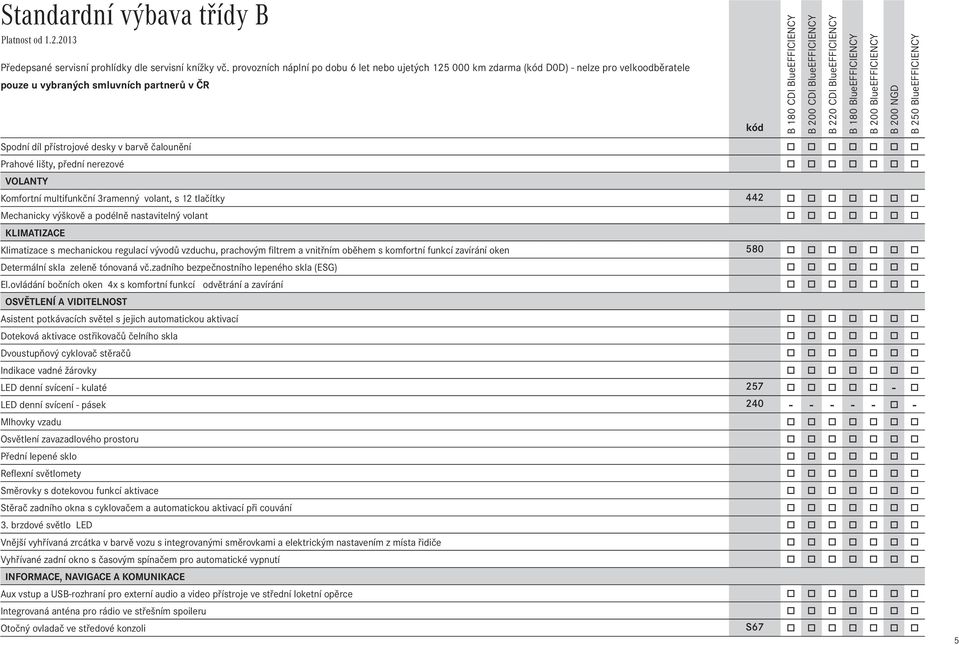 Standardní výbava třídy B

Platnost od 1.2.2013

Předepsané servisní prohlídky dle servisní knížky vč. provozních náplní po dobu 6 let nebo ujetých 125 000 km zdarma (kód D0D) - nelze pro velkoodběratele
pouze u vybraných smluvních partnerů v ČR

| | kód | B 180 CDI BlueEFFICIENCY | B 200 CDI BlueEFFICIENCY | B 220 CDI BlueEFFICIENCY | B 180 BlueEFFICIENCY | B 200 BlueEFFICIENCY | B 200 NGD | B 250 BlueEFFICIENCY |
|---|---|---|---|---|---|---|---|---|
| Spodní díl přístrojové desky v barvě čalounění | | □ | □ | □ | □ | □ | □ | □ |
| Prahové lišty, přední nerezové | | □ | □ | □ | □ | □ | □ | □ |
| VOLANTY | | | | | | | | |
| Komfortní multifunkční 3ramenný volant, s 12 tlačítky | 442 | □ | □ | □ | □ | □ | □ | □ |
| Mechanicky výškově a podélně nastavitelný volant | | □ | □ | □ | □ | □ | □ | □ |
| KLIMATIZACE | | | | | | | | |
| Klimatizace s mechanickou regulací vývodů vzduchu, prachovým filtrem a vnitřním oběhem s komfortní funkcí zavírání oken | 580 | □ | □ | □ | □ | □ | □ | □ |
| Determální skla zeleně tónovaná vč.zadního bezpečnostního lepeného skla (ESG) | | □ | □ | □ | □ | □ | □ | □ |
| El.ovládání bočních oken 4x s komfortní funkcí odvětrání a zavírání | | □ | □ | □ | □ | □ | □ | □ |
| OSVĚTLENÍ A VIDITELNOST | | | | | | | | |
| Asistent potkávacích světel s jejich automatickou aktivací | | □ | □ | □ | □ | □ | □ | □ |
| Doteková aktivace ostřikovačů čelního skla | | □ | □ | □ | □ | □ | □ | □ |
| Dvoustupňový cyklovač stěračů | | □ | □ | □ | □ | □ | □ | □ |
| Indikace vadné žárovky | | □ | □ | □ | □ | □ | □ | □ |
| LED denní svícení - kulaté | 257 | □ | □ | □ | □ | □ | - | □ |
| LED denní svícení - pásek | 240 | - | - | - | - | - | □ | - |
| Mlhovky vzadu | | □ | □ | □ | □ | □ | □ | □ |
| Osvětlení zavazadlového prostoru | | □ | □ | □ | □ | □ | □ | □ |
| Přední lepené sklo | | □ | □ | □ | □ | □ | □ | □ |
| Reflexní světlomety | | □ | □ | □ | □ | □ | □ | □ |
| Směrovky s dotekovou funkcí aktivace | | □ | □ | □ | □ | □ | □ | □ |
| Stěrač zadního okna s cyklovačem a automatickou aktivací při couvání | | □ | □ | □ | □ | □ | □ | □ |
| 3. brzdové světlo LED | | □ | □ | □ | □ | □ | □ | □ |
| Vnější vyhřívaná zrcátka v barvě vozu s integrovanými směrovkami a elektrickým nastavením z místa řidiče | | □ | □ | □ | □ | □ | □ | □ |
| Vyhřívané zadní okno s časovým spínačem pro automatické vypnutí | | □ | □ | □ | □ | □ | □ | □ |
| INFORMACE, NAVIGACE A KOMUNIKACE | | | | | | | | |
| Aux vstup a USB-rozhraní pro externí audio a video přístroje ve střední loketní opěrce | | □ | □ | □ | □ | □ | □ | □ |
| Integrovaná anténa pro rádio ve střešním spoileru | | □ | □ | □ | □ | □ | □ | □ |
| Otočný ovladač ve středové konzoli | S67 | □ | □ | □ | □ | □ | □ | □ |

5